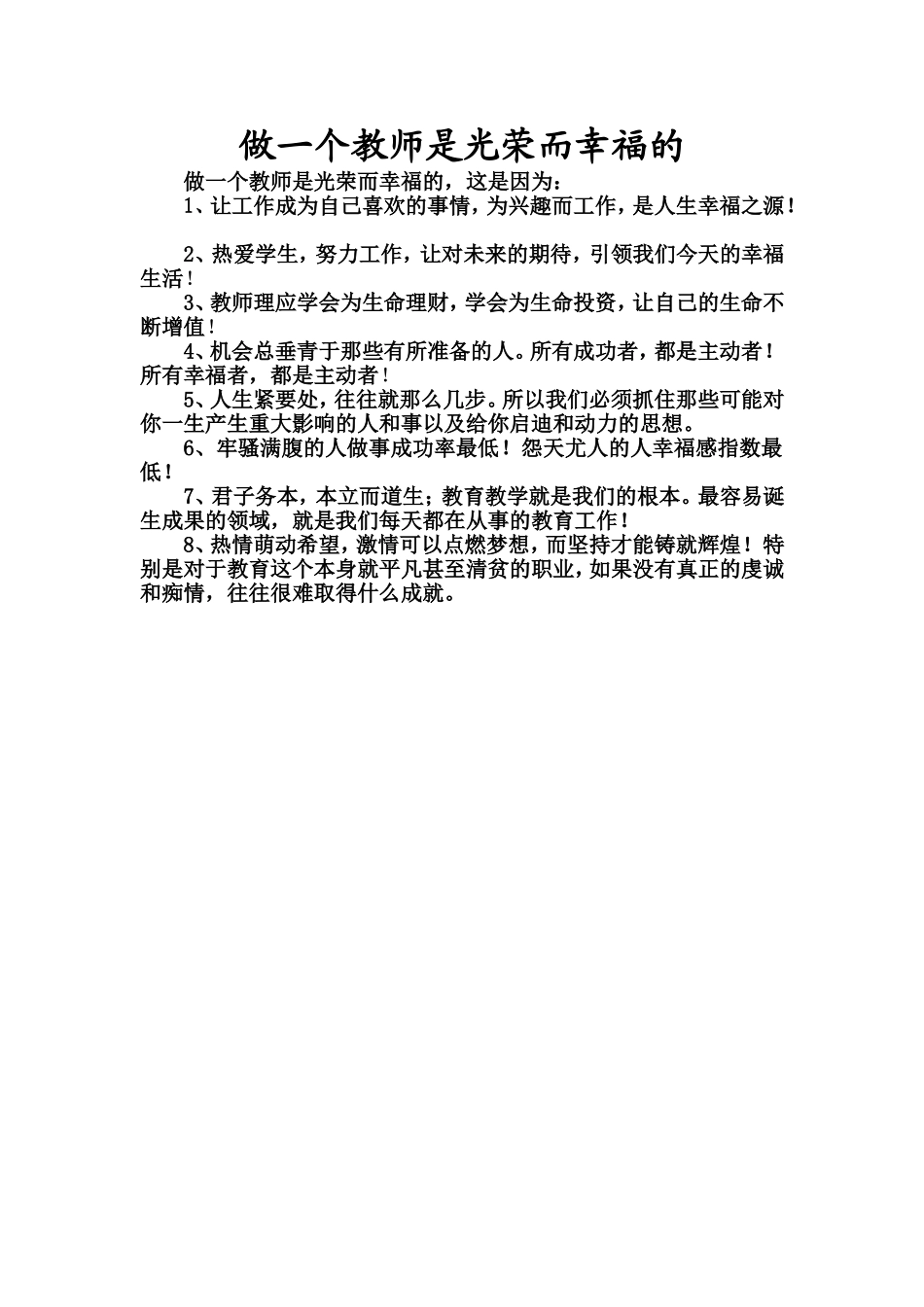 做一个教师是光荣而幸福的

做一个教师是光荣而幸福的，这是因为：

1、让工作成为自己喜欢的事情，为兴趣而工作，是人生幸福之源！

2、热爱学生，努力工作，让对未来的期待，引领我们今天的幸福生活！

3、教师理应学会为生命理财，学会为生命投资，让自己的生命不断增值！

4、机会总垂青于那些有所准备的人。所有成功者，都是主动者！所有幸福者，都是主动者！

5、人生紧要处，往往就那么几步。所以我们必须抓住那些可能对你一生产生重大影响的人和事以及给你启迪和动力的思想。

6、牢骚满腹的人做事成功率最低！怨天尤人的人幸福感指数最低！

7、君子务本，本立而道生；教育教学就是我们的根本。最容易诞生成果的领域，就是我们每天都在从事的教育工作！

8、热情萌动希望，激情可以点燃梦想，而坚持才能铸就辉煌！特别是对于教育这个本身就平凡甚至清贫的职业，如果没有真正的虔诚和痴情，往往很难取得什么成就。